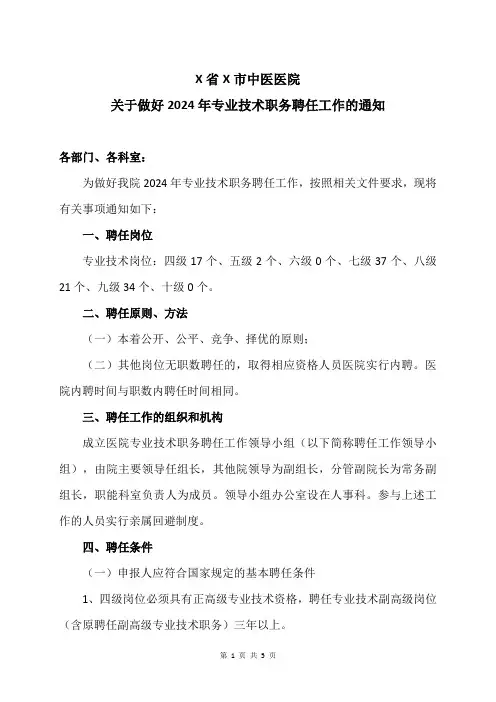 X 省 X 市中医医院
关于做好 2024 年专业技术职务聘任工作的通知

各部门、各科室：

为做好我院 2024 年专业技术职务聘任工作，按照相关文件要求，现将有关事项通知如下：

一、聘任岗位

专业技术岗位：四级 17 个、五级 2 个、六级 0 个、七级 37 个、八级 21 个、九级 34 个、十级 0 个。

二、聘任原则、方法

（一）本着公开、公平、竞争、择优的原则；

（二）其他岗位无职数聘任的，取得相应资格人员医院实行内聘。医院内聘时间与职数内聘任时间相同。

三、聘任工作的组织和机构

成立医院专业技术职务聘任工作领导小组（以下简称聘任工作领导小组），由院主要领导任组长，其他院领导为副组长，分管副院长为常务副组长，职能科室负责人为成员。领导小组办公室设在人事科。参与上述工作的人员实行亲属回避制度。

四、聘任条件

（一）申报人应符合国家规定的基本聘任条件

1、四级岗位必须具有正高级专业技术资格，聘任专业技术副高级岗位（含原聘任副高级专业技术职务）三年以上。

第 1 页 共 5 页